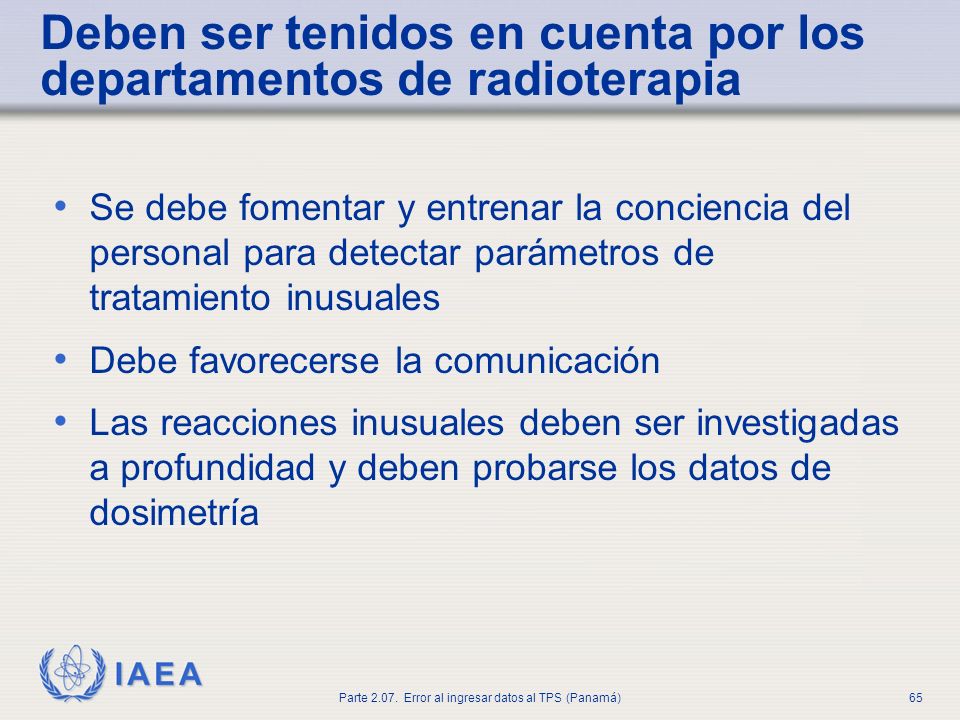 Deben ser tenidos en cuenta por los departamentos de radioterapia

• Se debe fomentar y entrenar la conciencia del personal para detectar parámetros de tratamiento inusuales
• Debe favorecerse la comunicación
• Las reacciones inusuales deben ser investigadas a profundidad y deben probarse los datos de dosimetría

IAEA

Parte 2.07. Error al ingresar datos al TPS (Panamá)

65